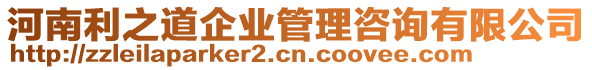 河南利之道企业管理咨询有限公司
http://zzleilaparker2.cn.coovee.com